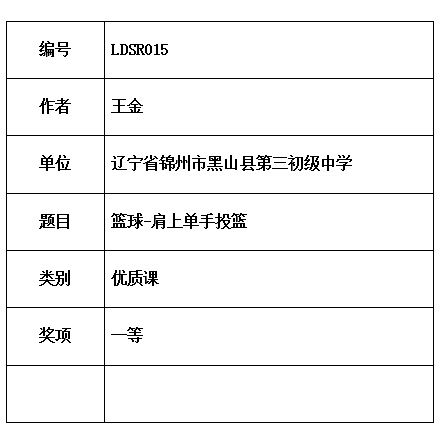 | 编号 | LDSR015 |
|---|---|
| 作者 | 王金 |
| 单位 | 辽宁省锦州市黑山县第三初级中学 |
| 题目 | 篮球-肩上单手投篮 |
| 类别 | 优质课 |
| 奖项 | 一等 |
| | |